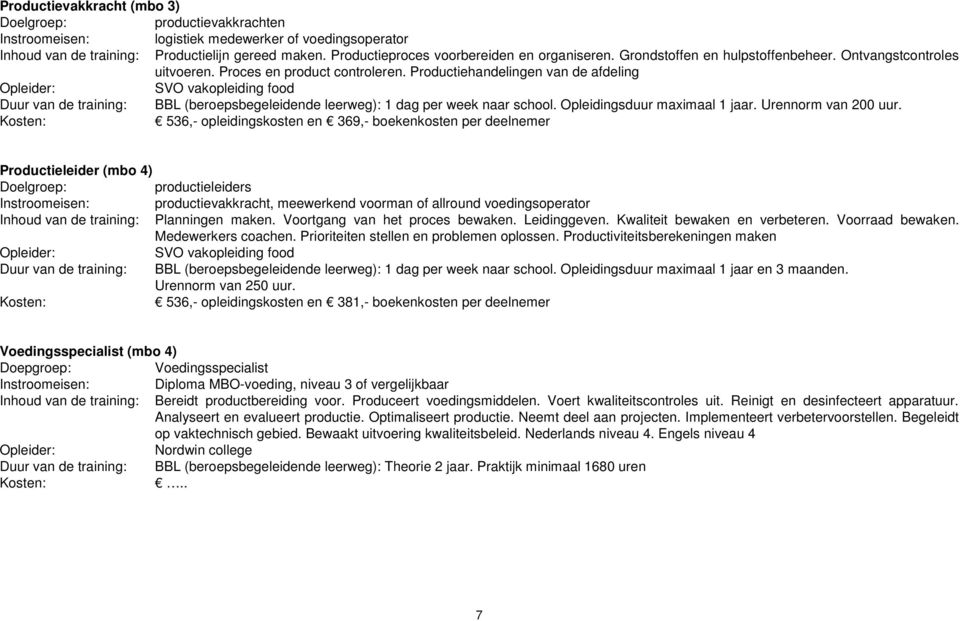 **Productievakkracht (mbo 3)**
Doelgroep: productievakkrachten
Instroomeisen: logistiek medewerker of voedingsoperator
Inhoud van de training: Productielijn gereed maken. Productieproces voorbereiden en organiseren. Grondstoffen en hulpstoffenbeheer. Ontvangstcontroles uitvoeren. Proces en product controleren. Productiehandelingen van de afdeling
Opleider: SVO vakopleiding food
Duur van de training: BBL (beroepsbegeleidende leerweg): 1 dag per week naar school. Opleidingsduur maximaal 1 jaar. Urennorm van 200 uur.
Kosten: € 536,- opleidingskosten en € 369,- boekenkosten per deelnemer

**Productieleider (mbo 4)**
Doelgroep: productieleiders
Instroomeisen: productievakkracht, meewerkend voorman of allround voedingsoperator
Inhoud van de training: Planningen maken. Voortgang van het proces bewaken. Leidinggeven. Kwaliteit bewaken en verbeteren. Voorraad bewaken. Medewerkers coachen. Prioriteiten stellen en problemen oplossen. Productiviteitsberekeningen maken
Opleider: SVO vakopleiding food
Duur van de training: BBL (beroepsbegeleidende leerweg): 1 dag per week naar school. Opleidingsduur maximaal 1 jaar en 3 maanden. Urennorm van 250 uur.
Kosten: € 536,- opleidingskosten en € 381,- boekenkosten per deelnemer

**Voedingsspecialist (mbo 4)**
Doepgroep: Voedingsspecialist
Instroomeisen: Diploma MBO-voeding, niveau 3 of vergelijkbaar
Inhoud van de training: Bereidt productbereiding voor. Produceert voedingsmiddelen. Voert kwaliteitscontroles uit. Reinigt en desinfecteert apparatuur. Analyseert en evalueert productie. Optimaliseert productie. Neemt deel aan projecten. Implementeert verbetervoorstellen. Begeleidt op vaktechnisch gebied. Bewaakt uitvoering kwaliteitsbeleid. Nederlands niveau 4. Engels niveau 4
Opleider: Nordwin college
Duur van de training: BBL (beroepsbegeleidende leerweg): Theorie 2 jaar. Praktijk minimaal 1680 uren
Kosten: € …..

7